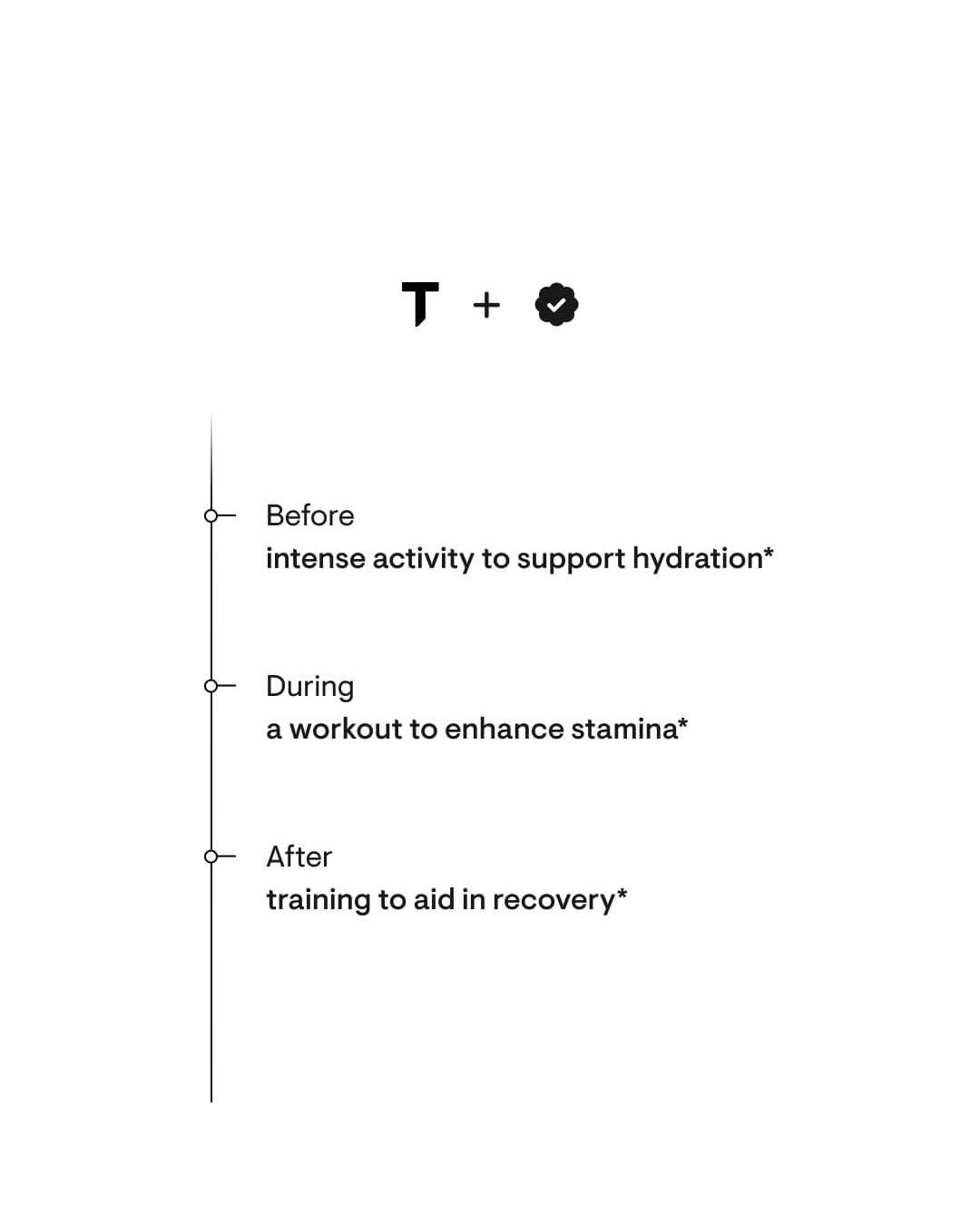 T +

Before
intense activity to support hydration*

During
a workout to enhance stamina*

After
training to aid in recovery*